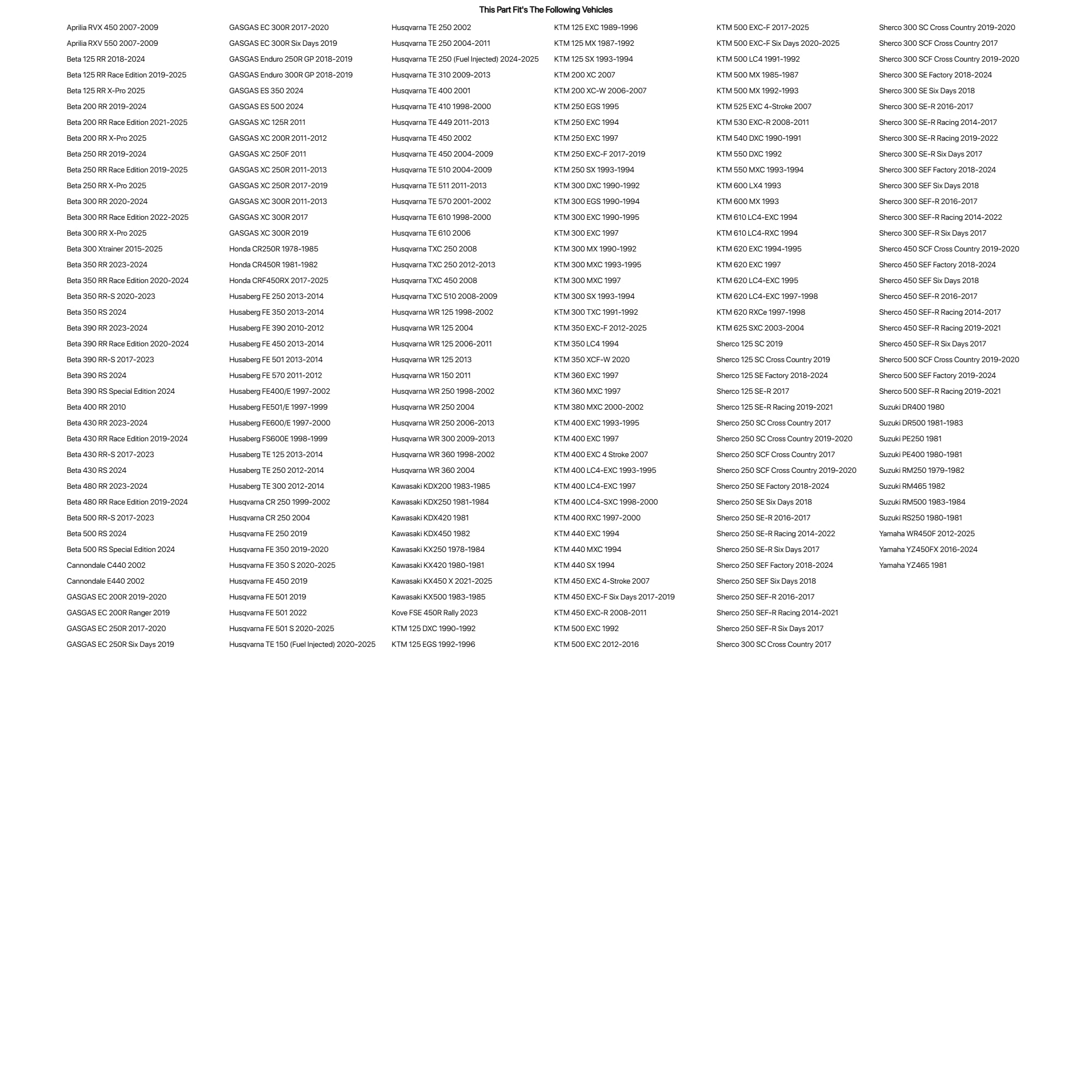 This Part Fit's The Following Vehicles

Aprilia RVX 450 2007-2009
Aprilia RXV 550 2007-2009
Beta 125 RR 2018-2024
Beta 125 RR Race Edition 2019-2025
Beta 125 RR X-Pro 2025
Beta 200 RR 2019-2024
Beta 200 RR Race Edition 2021-2025
Beta 200 RR X-Pro 2025
Beta 250 RR 2019-2024
Beta 250 RR Race Edition 2019-2025
Beta 250 RR X-Pro 2025
Beta 300 RR 2020-2024
Beta 300 RR Race Edition 2022-2025
Beta 300 RR X-Pro 2025
Beta 300 Xtrainer 2015-2025
Beta 350 RR 2023-2024
Beta 350 RR Race Edition 2020-2024
Beta 350 RR-S 2020-2023
Beta 350 RS 2024
Beta 390 RR 2023-2024
Beta 390 RR Race Edition 2020-2024
Beta 390 RR-S 2017-2023
Beta 390 RS 2024
Beta 390 RS Special Edition 2024
Beta 400 RR 2010
Beta 430 RR 2023-2024
Beta 430 RR Race Edition 2019-2024
Beta 430 RR-S 2017-2023
Beta 430 RS 2024
Beta 480 RR 2023-2024
Beta 480 RR Race Edition 2019-2024
Beta 500 RR-S 2017-2023
Beta 500 RS 2024
Beta 500 RS Special Edition 2024
Cannondale C440 2002
Cannondale E440 2002
GASGAS EC 200R 2019-2020
GASGAS EC 200R Ranger 2019
GASGAS EC 250R 2017-2020
GASGAS EC 250R Six Days 2019

GASGAS EC 300R 2017-2020
GASGAS EC 300R Six Days 2019
GASGAS Enduro 250R GP 2018-2019
GASGAS Enduro 300R GP 2018-2019
GASGAS ES 350 2024
GASGAS ES 500 2024
GASGAS XC 125R 2011
GASGAS XC 200R 2011-2012
GASGAS XC 250F 2011
GASGAS XC 250R 2011-2013
GASGAS XC 250R 2017-2019
GASGAS XC 300R 2011-2013
GASGAS XC 300R 2017
GASGAS XC 300R 2019
Honda CR250R 1978-1985
Honda CR450R 1981-1982
Honda CRF450RX 2017-2025
Husaberg FE 250 2013-2014
Husaberg FE 350 2013-2014
Husaberg FE 390 2010-2012
Husaberg FE 450 2013-2014
Husaberg FE 501 2013-2014
Husaberg FE 570 2011-2012
Husaberg FE400/E 1997-2002
Husaberg FE501/E 1997-1999
Husaberg FE600/E 1997-2000
Husaberg FS600E 1998-1999
Husaberg TE 125 2013-2014
Husaberg TE 250 2012-2014
Husaberg TE 300 2012-2014
Husqvarna CR 250 1999-2002
Husqvarna CR 250 2004
Husqvarna FE 250 2019
Husqvarna FE 350 2019-2020
Husqvarna FE 350 S 2020-2025
Husqvarna FE 450 2019
Husqvarna FE 501 2019
Husqvarna FE 501 2022
Husqvarna FE 501 S 2020-2025
Husqvarna TE 150 (Fuel Injected) 2020-2025

Husqvarna TE 250 2002
Husqvarna TE 250 2004-2011
Husqvarna TE 250 (Fuel Injected) 2024-2025
Husqvarna TE 310 2009-2013
Husqvarna TE 400 2001
Husqvarna TE 410 1998-2000
Husqvarna TE 449 2011-2013
Husqvarna TE 450 2002
Husqvarna TE 450 2004-2009
Husqvarna TE 510 2004-2009
Husqvarna TE 511 2011-2013
Husqvarna TE 570 2001-2002
Husqvarna TE 610 1998-2000
Husqvarna TE 610 2006
Husqvarna TXC 250 2008
Husqvarna TXC 250 2012-2013
Husqvarna TXC 450 2008
Husqvarna TXC 510 2008-2009
Husqvarna WR 125 1998-2002
Husqvarna WR 125 2004
Husqvarna WR 125 2006-2011
Husqvarna WR 125 2013
Husqvarna WR 150 2011
Husqvarna WR 250 1998-2002
Husqvarna WR 250 2004
Husqvarna WR 250 2006-2013
Husqvarna WR 300 2009-2013
Husqvarna WR 360 1998-2002
Husqvarna WR 360 2004
Kawasaki KDX200 1983-1985
Kawasaki KDX250 1981-1984
Kawasaki KDX420 1981
Kawasaki KDX450 1982
Kawasaki KX250 1978-1984
Kawasaki KX420 1980-1981
Kawasaki KX450 X 2021-2025
Kawasaki KX500 1983-1985
Kove FSE 450R Rally 2023
KTM 125 DXC 1990-1992
KTM 125 EGS 1992-1996

KTM 125 EXC 1989-1996
KTM 125 MX 1987-1992
KTM 125 SX 1993-1994
KTM 200 XC 2007
KTM 200 XC-W 2006-2007
KTM 250 EGS 1995
KTM 250 EXC 1994
KTM 250 EXC 1997
KTM 250 EXC-F 2017-2019
KTM 250 SX 1993-1994
KTM 300 DXC 1990-1992
KTM 300 EGS 1990-1994
KTM 300 EXC 1990-1995
KTM 300 EXC 1997
KTM 300 MX 1990-1992
KTM 300 MXC 1993-1995
KTM 300 MXC 1997
KTM 300 SX 1993-1994
KTM 300 TXC 1991-1992
KTM 350 EXC-F 2012-2025
KTM 350 LC4 1994
KTM 350 XCF-W 2020
KTM 360 EXC 1997
KTM 360 MXC 1997
KTM 380 MXC 2000-2002
KTM 400 EXC 1993-1995
KTM 400 EXC 1997
KTM 400 EXC 4 Stroke 2007
KTM 400 LC4-EXC 1993-1995
KTM 400 LC4-EXC 1997
KTM 400 LC4-SXC 1998-2000
KTM 400 RXC 1997-2000
KTM 440 EXC 1994
KTM 440 MXC 1994
KTM 440 SX 1994
KTM 450 EXC 4-Stroke 2007
KTM 450 EXC-F Six Days 2017-2019
KTM 450 EXC-R 2008-2011
KTM 500 EXC 1992
KTM 500 EXC 2012-2016

KTM 500 EXC-F 2017-2025
KTM 500 EXC-F Six Days 2020-2025
KTM 500 LC4 1991-1992
KTM 500 MX 1985-1987
KTM 500 MX 1992-1993
KTM 525 EXC 4-Stroke 2007
KTM 530 EXC-R 2008-2011
KTM 540 DXC 1990-1991
KTM 550 DXC 1992
KTM 550 MXC 1993-1994
KTM 600 LX4 1993
KTM 600 MX 1993
KTM 610 LC4-EXC 1994
KTM 610 LC4-RXC 1994
KTM 620 EXC 1994-1995
KTM 620 EXC 1997
KTM 620 LC4-EXC 1995
KTM 620 LC4-EXC 1997-1998
KTM 620 RXCe 1997-1998
KTM 625 SXC 2003-2004
Sherco 125 SC 2019
Sherco 125 SC Cross Country 2019
Sherco 125 SE Factory 2018-2024
Sherco 125 SE-R 2017
Sherco 125 SE-R Racing 2019-2021
Sherco 250 SC Cross Country 2017
Sherco 250 SC Cross Country 2019-2020
Sherco 250 SCF Cross Country 2017
Sherco 250 SCF Cross Country 2019-2020
Sherco 250 SE Factory 2018-2024
Sherco 250 SE Six Days 2018
Sherco 250 SE-R 2016-2017
Sherco 250 SE-R Racing 2014-2022
Sherco 250 SE-R Six Days 2017
Sherco 250 SEF Factory 2018-2024
Sherco 250 SEF Six Days 2018
Sherco 250 SEF-R 2016-2017
Sherco 250 SEF-R Racing 2014-2021
Sherco 250 SEF-R Six Days 2017
Sherco 300 SC Cross Country 2017

Sherco 300 SC Cross Country 2019-2020
Sherco 300 SCF Cross Country 2017
Sherco 300 SCF Cross Country 2019-2020
Sherco 300 SE Factory 2018-2024
Sherco 300 SE Six Days 2018
Sherco 300 SE-R 2016-2017
Sherco 300 SE-R Racing 2014-2017
Sherco 300 SE-R Racing 2019-2022
Sherco 300 SE-R Six Days 2017
Sherco 300 SEF Factory 2018-2024
Sherco 300 SEF Six Days 2018
Sherco 300 SEF-R 2016-2017
Sherco 300 SEF-R Racing 2014-2022
Sherco 300 SEF-R Six Days 2017
Sherco 450 SCF Cross Country 2019-2020
Sherco 450 SEF Factory 2018-2024
Sherco 450 SEF Six Days 2018
Sherco 450 SEF-R 2016-2017
Sherco 450 SEF-R Racing 2014-2017
Sherco 450 SEF-R Racing 2019-2021
Sherco 450 SEF-R Six Days 2017
Sherco 500 SCF Cross Country 2019-2020
Sherco 500 SEF Factory 2019-2024
Sherco 500 SEF-R Racing 2019-2021
Suzuki DR400 1980
Suzuki DR500 1981-1983
Suzuki PE250 1981
Suzuki PE400 1980-1981
Suzuki RM250 1979-1982
Suzuki RM465 1982
Suzuki RM500 1983-1984
Suzuki RS250 1980-1981
Yamaha WR450F 2012-2025
Yamaha YZ450FX 2016-2024
Yamaha YZ465 1981